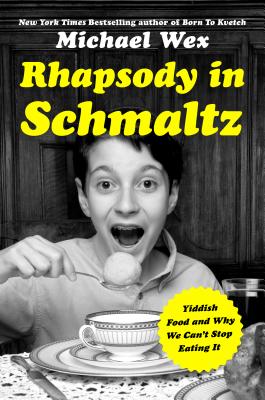 New York Times Bestselling author of Born To Kvetch

Michael Wex

Rhapsody in Schmaltz

Yiddish Food and Why We Can't Stop Eating It